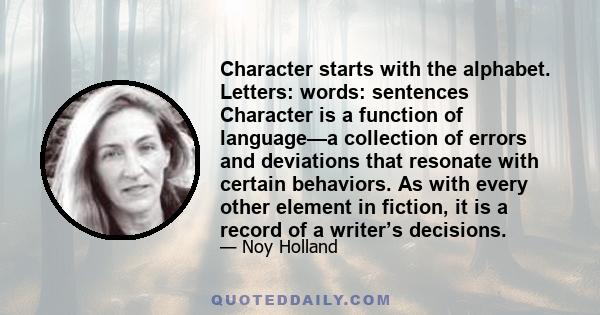 Character starts with the alphabet. Letters: words: sentences Character is a function of language—a collection of errors and deviations that resonate with certain behaviors. As with every other element in fiction, it is a record of a writer's decisions.

— Noy Holland

QUOTEDDAILY.COM